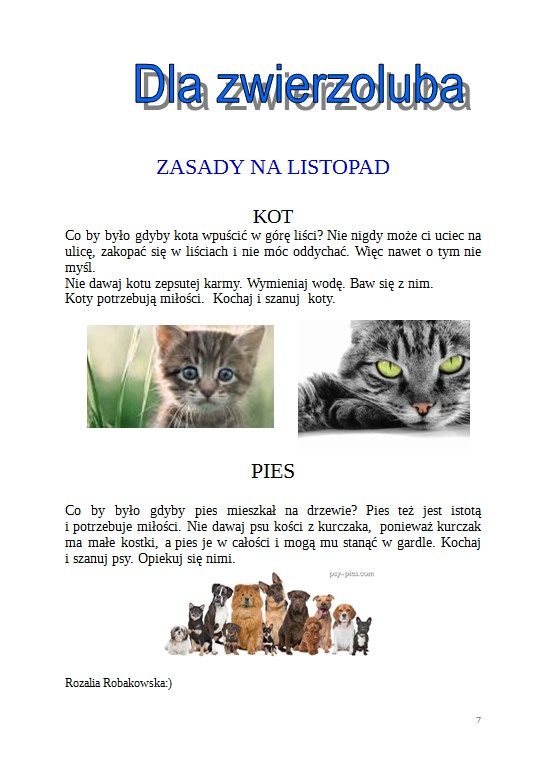 Dla zwierzoluba

ZASADY NA LISTOPAD

KOT

Co by było gdyby kota wpuścić w górę liści? Nie nigdy może ci uciec na ulicę, zakopać się w liściach i nie móc oddychać. Więc nawet o tym nie myśl.
Nie dawaj kotu zepsutej karmy. Wymieniaj wodę. Baw się z nim.
Koty potrzebują miłości. Kochaj i szanuj koty.

PIES

Co by było gdyby pies mieszkał na drzewie? Pies też jest istotą i potrzebuje miłości. Nie dawaj psu kości z kurczaka, ponieważ kurczak ma małe kostki, a pies je w całości i mogą mu stanąć w gardle. Kochaj i szanuj psy. Opiekuj się nimi.

psy-pies.com

Rozalia Robakowska:)

7